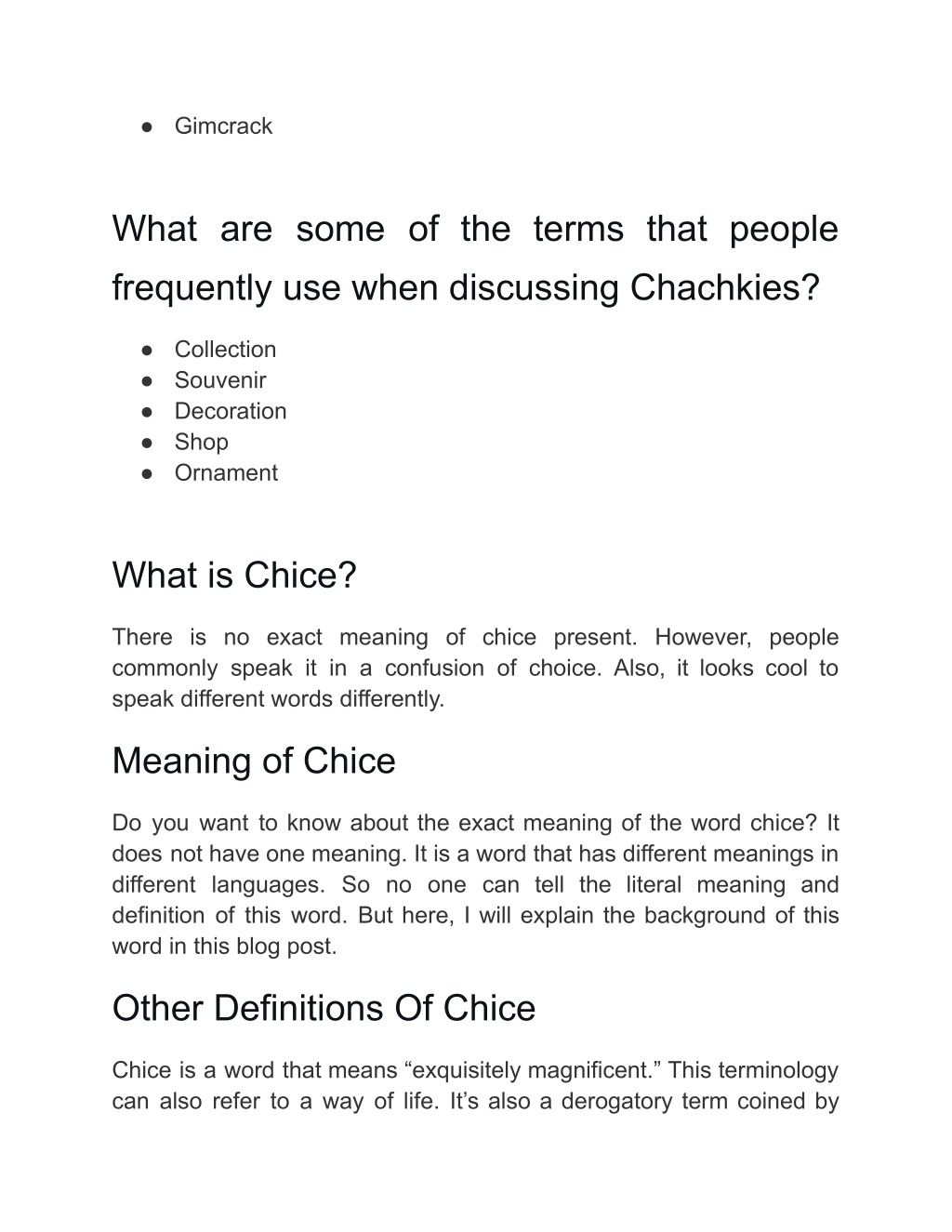 ● Gimcrack

What are some of the terms that people frequently use when discussing Chachkies?

● Collection
● Souvenir
● Decoration
● Shop
● Ornament

What is Chice?

There is no exact meaning of chice present. However, people commonly speak it in a confusion of choice. Also, it looks cool to speak different words differently.

Meaning of Chice

Do you want to know about the exact meaning of the word chice? It does not have one meaning. It is a word that has different meanings in different languages. So no one can tell the literal meaning and definition of this word. But here, I will explain the background of this word in this blog post.

Other Definitions Of Chice

Chice is a word that means “exquisitely magnificent.” This terminology can also refer to a way of life. It’s also a derogatory term coined by